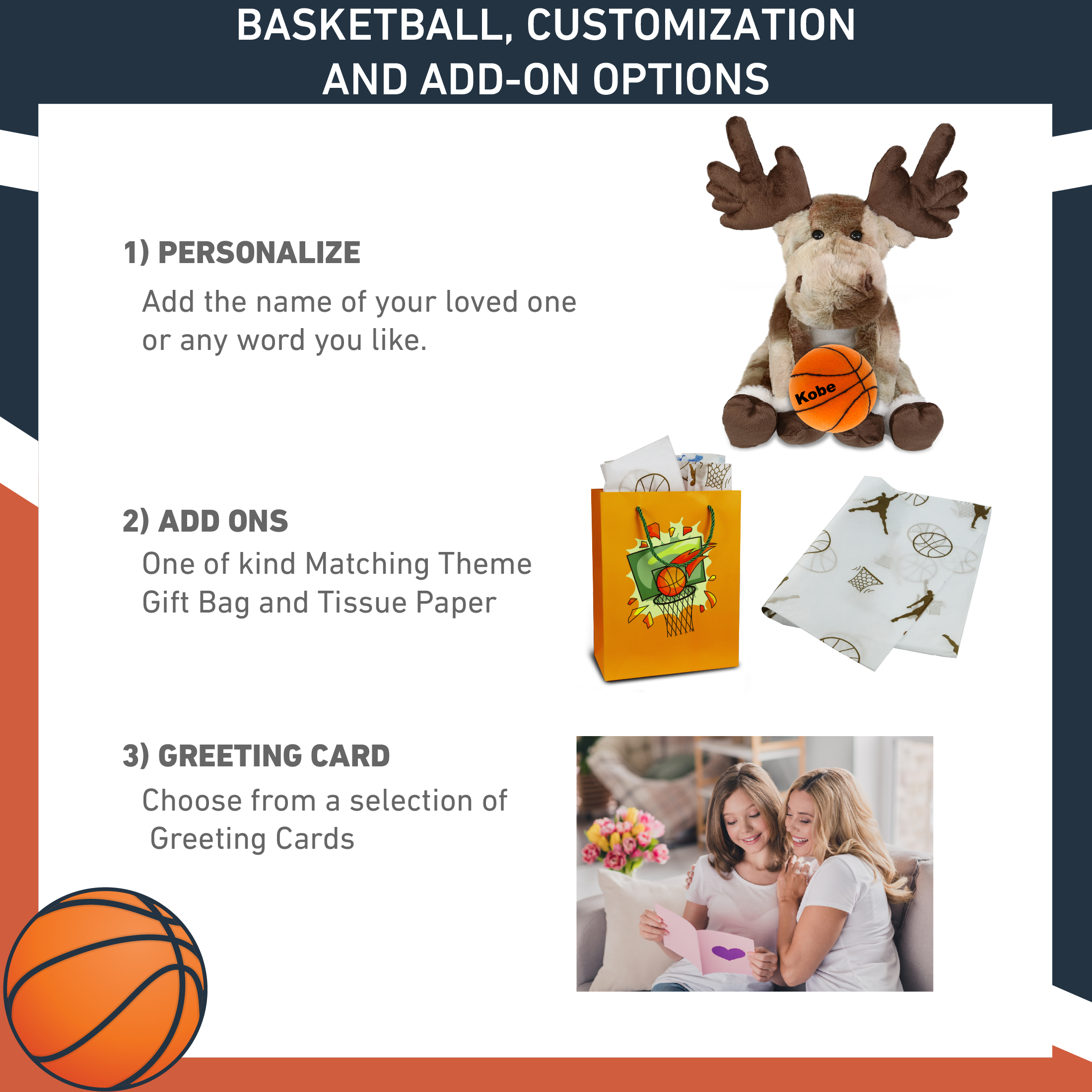 BASKETBALL, CUSTOMIZATION AND ADD-ON OPTIONS

1) PERSONALIZE

Add the name of your loved one or any word you like.

Kobe

2) ADD ONS

One of kind Matching Theme Gift Bag and Tissue Paper

3) GREETING CARD

Choose from a selection of Greeting Cards